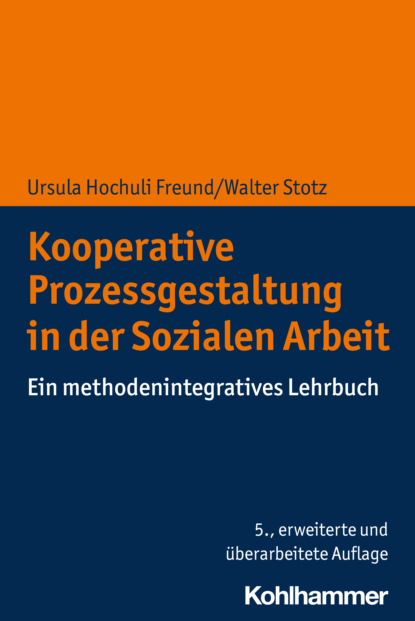 Ursula Hochuli Freund/Walter Stotz

Kooperative Prozessgestaltung in der Sozialen Arbeit

Ein methodenintegratives Lehrbuch

5., erweiterte und überarbeitete Auflage

Kohlhammer